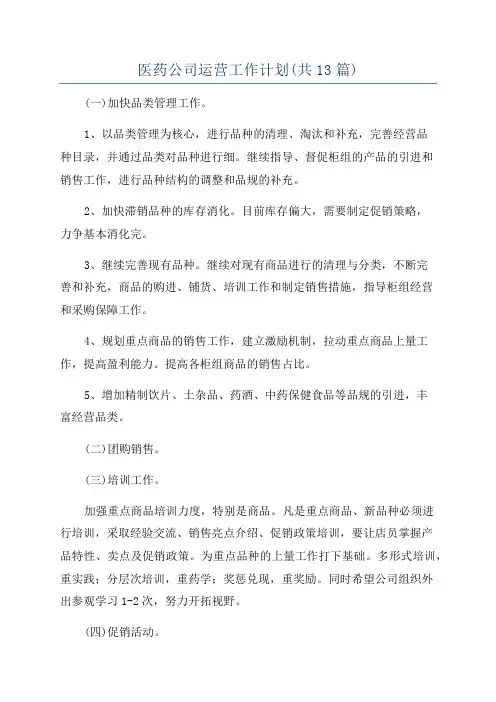 医药公司运营工作计划(共13篇)

(一)加快品类管理工作。

1、以品类管理为核心，进行品种的清理、淘汰和补充，完善经营品种目录，并通过品类对品种进行细。继续指导、督促柜组的产品的引进和销售工作，进行品种结构的调整和品规的补充。

2、加快滞销品种的库存消化。目前库存偏大，需要制定促销策略，力争基本消化完。

3、继续完善现有品种。继续对现有商品进行的清理与分类，不断完善和补充，商品的购进、铺货、培训工作和制定销售措施，指导柜组经营和采购保障工作。

4、规划重点商品的销售工作，建立激励机制，拉动重点商品上量工作，提高盈利能力。提高各柜组商品的销售占比。

5、增加精制饮片、土杂品、药酒、中药保健食品等品规的引进，丰富经营品类。

(二)团购销售。

(三)培训工作。

加强重点商品培训力度，特别是商品。凡是重点商品、新品种必须进行培训，采取经验交流、销售亮点介绍、促销政策培训，要让店员掌握产品特性、卖点及促销政策。为重点品种的上量工作打下基础。多形式培训，重实践；分层次培训，重药学；奖惩兑现，重奖励。同时希望公司组织外出参观学习1-2次，努力开拓视野。

(四)促销活动。